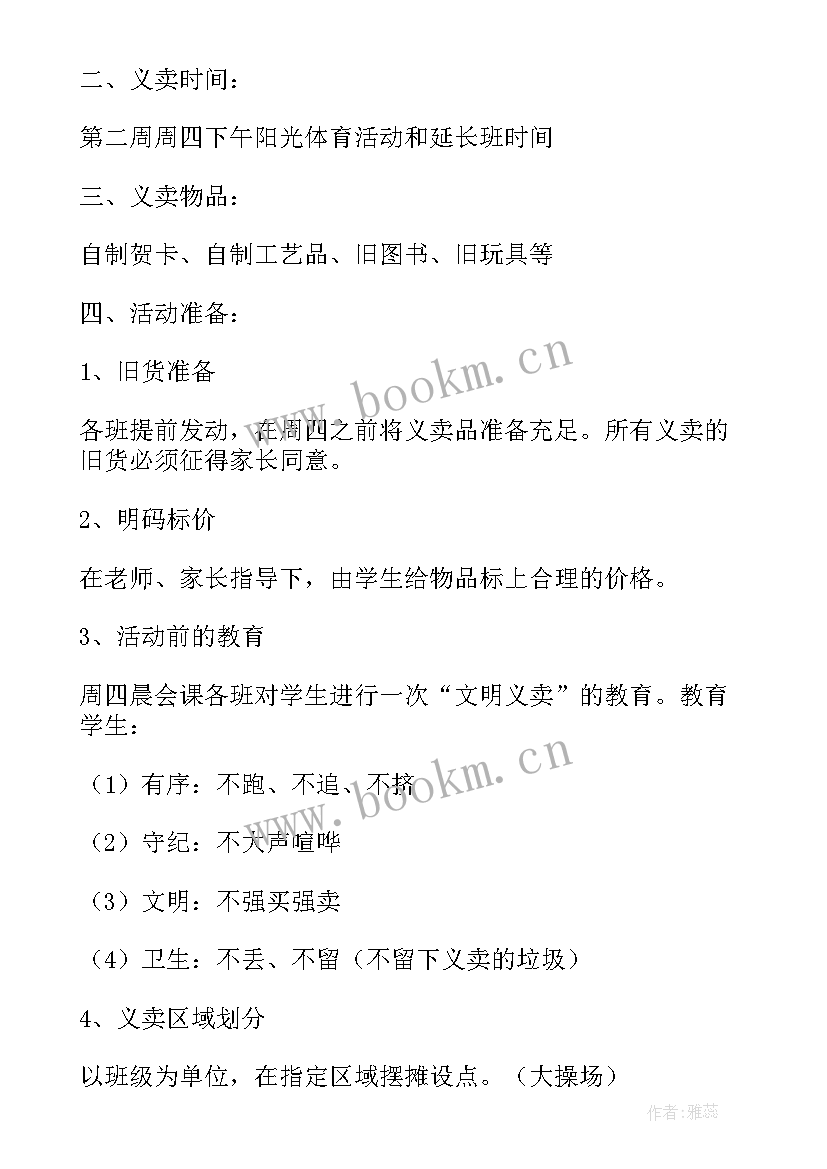 二、义卖时间：

第二周周四下午阳光体育活动和延长班时间

三、义卖物品：

自制贺卡、自制工艺品、旧图书、旧玩具等

四、活动准备：

1、旧货准备

各班提前发动，在周四之前将义卖品准备充足。所有义卖的旧货必须征得家长同意。

2、明码标价

在老师、家长指导下，由学生给物品标上合理的价格。

3、活动前的教育

周四晨会课各班对学生进行一次“文明义卖”的教育。教育学生：

（1）有序：不跑、不追、不挤

（2）守纪：不大声喧哗

（3）文明：不强买强卖

（4）卫生：不丢、不留（不留下义卖的垃圾）

4、义卖区域划分

以班级为单位，在指定区域摆摊设点。（大操场）

www.bookm.cn

www.bookm.cn

作者：雅蕊